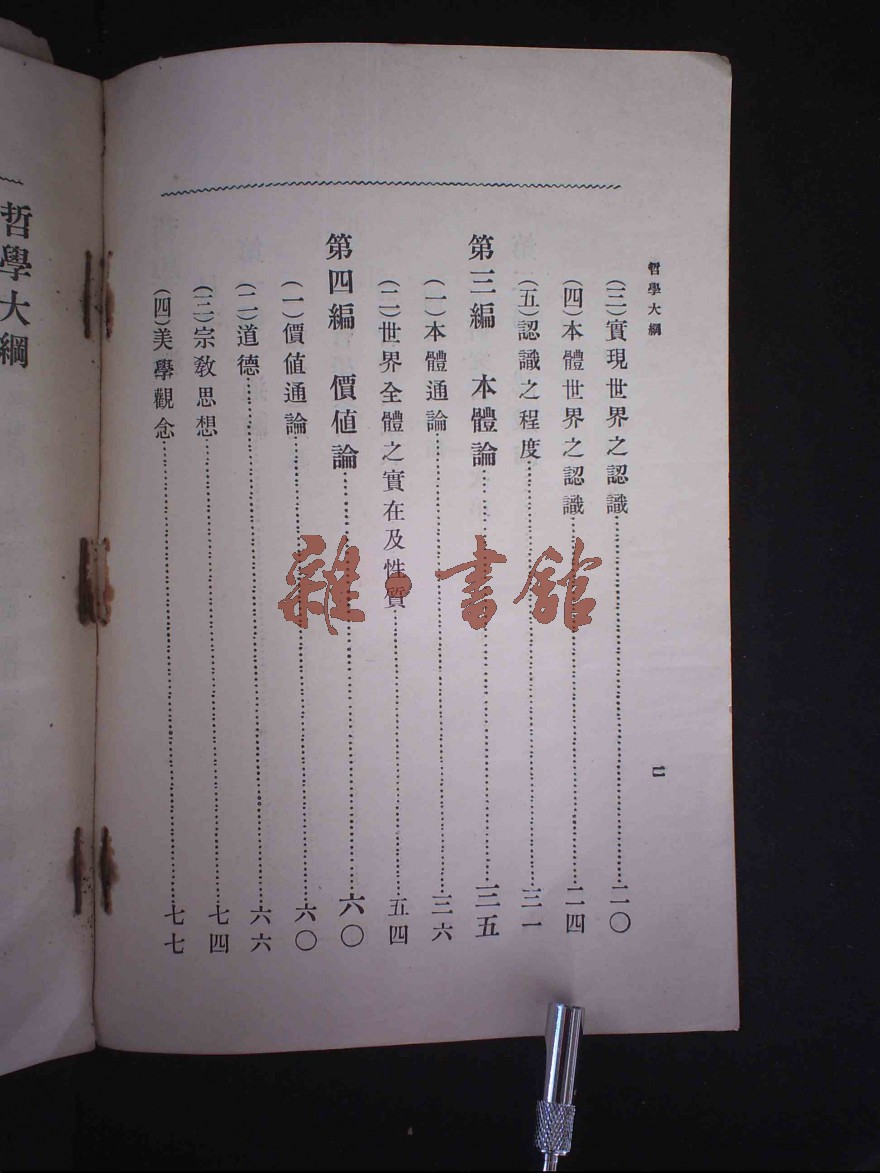 哲學大綱

二

(三)實現世界之認識 二〇
(四)本體世界之認識 二四
(五)認識之程度 三一

第三編 本體論 三五
(一)本體通論 三六
(二)世界全體之實在及性質 五四

第四編 價值論 六〇
(一)價值通論 六〇
(二)道德 六六
(三)宗教思想 七四
(四)美學觀念 七七

哲學大綱

雜書館